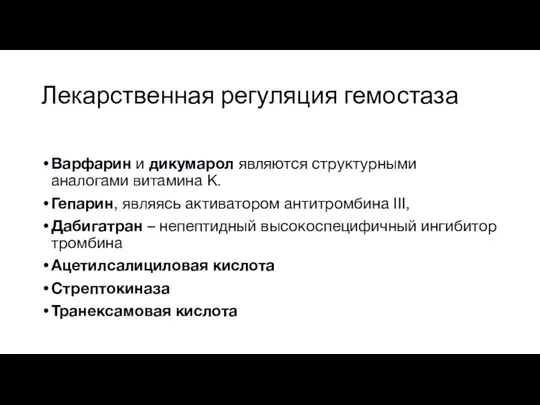 Лекарственная регуляция гемостаза

• Варфарин и дикумарол являются структурными аналогами витамина К.
• Гепарин, являясь активатором антитромбина III,
• Дабигатран – непептидный высокоспецифичный ингибитор тромбина
• Ацетилсалициловая кислота
• Стрептокиназа
• Транексамовая кислота